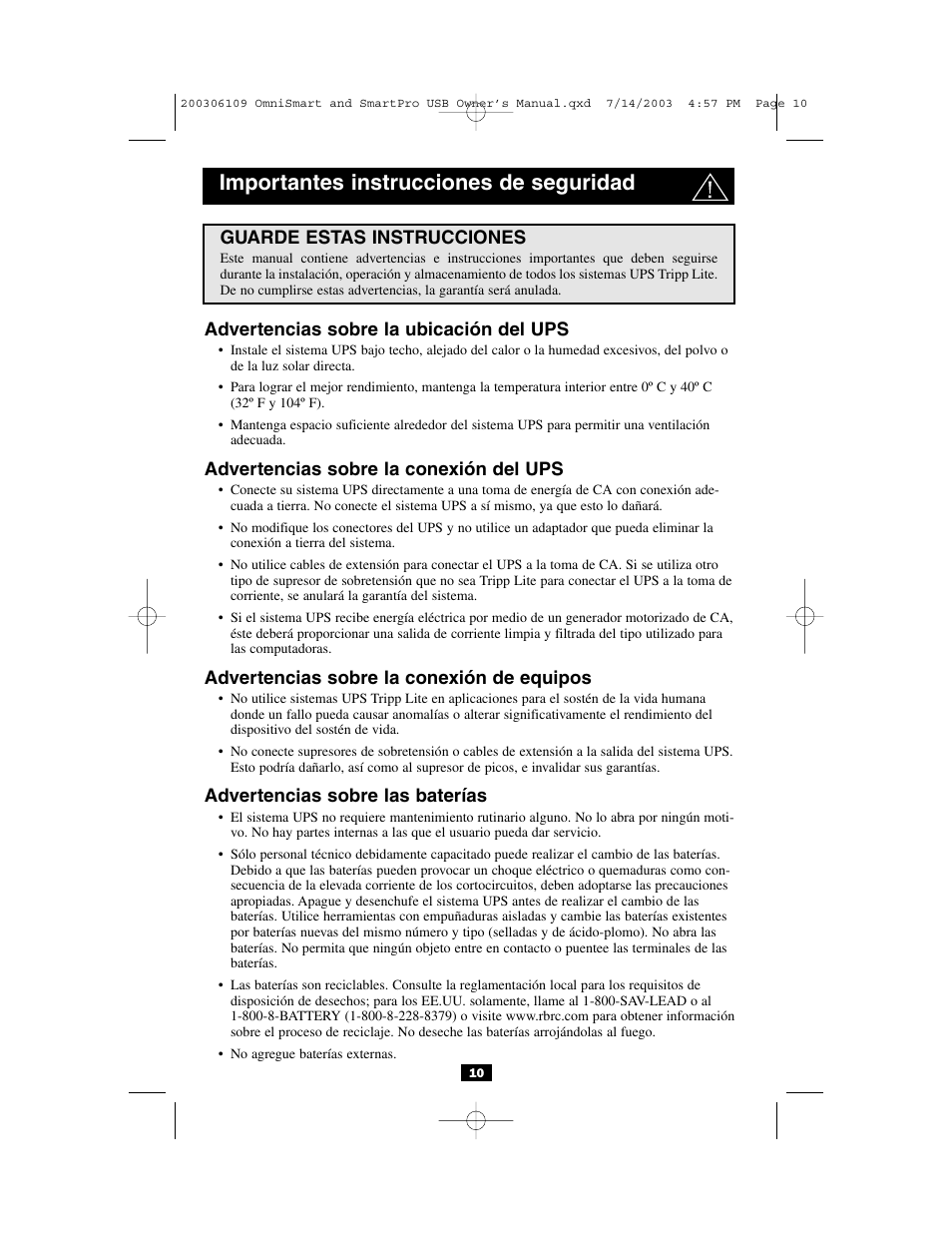 200306109 OmniSmart and SmartPro USB Owner's Manual.qxd 7/14/2003 4:57 PM Page 10

Importantes instrucciones de seguridad

GUARDE ESTAS INSTRUCCIONES

Este manual contiene advertencias e instrucciones importantes que deben seguirse durante la instalación, operación y almacenamiento de todos los sistemas UPS Tripp Lite. De no cumplirse estas advertencias, la garantía será anulada.

Advertencias sobre la ubicación del UPS

• Instale el sistema UPS bajo techo, alejado del calor o la humedad excesivos, del polvo o de la luz solar directa.

• Para lograr el mejor rendimiento, mantenga la temperatura interior entre 0º C y 40º C (32º F y 104º F).

• Mantenga espacio suficiente alrededor del sistema UPS para permitir una ventilación adecuada.

Advertencias sobre la conexión del UPS

• Conecte su sistema UPS directamente a una toma de energía de CA con conexión adecuada a tierra. No conecte el sistema UPS a sí mismo, ya que esto lo dañará.

• No modifique los conectores del UPS y no utilice un adaptador que pueda eliminar la conexión a tierra del sistema.

• No utilice cables de extensión para conectar el UPS a la toma de CA. Si se utiliza otro tipo de supresor de sobretensión que no sea Tripp Lite para conectar el UPS a la toma de corriente, se anulará la garantía del sistema.

• Si el sistema UPS recibe energía eléctrica por medio de un generador motorizado de CA, éste deberá proporcionar una salida de corriente limpia y filtrada del tipo utilizado para las computadoras.

Advertencias sobre la conexión de equipos

• No utilice sistemas UPS Tripp Lite en aplicaciones para el sostén de la vida humana donde un fallo pueda causar anomalías o alterar significativamente el rendimiento del dispositivo del sostén de vida.

• No conecte supresores de sobretensión o cables de extensión a la salida del sistema UPS. Esto podría dañarlo, así como al supresor de picos, e invalidar sus garantías.

Advertencias sobre las baterías

• El sistema UPS no requiere mantenimiento rutinario alguno. No lo abra por ningún motivo. No hay partes internas a las que el usuario pueda dar servicio.

• Sólo personal técnico debidamente capacitado puede realizar el cambio de las baterías. Debido a que las baterías pueden provocar un choque eléctrico o quemaduras como consecuencia de la elevada corriente de los cortocircuitos, deben adoptarse las precauciones apropiadas. Apague y desenchufe el sistema UPS antes de realizar el cambio de las baterías. Utilice herramientas con empuñaduras aisladas y cambie las baterías existentes por baterías nuevas del mismo número y tipo (selladas y de ácido-plomo). No abra las baterías. No permita que ningún objeto entre en contacto o puentee las terminales de las baterías.

• Las baterías son reciclables. Consulte la reglamentación local para los requisitos de disposición de desechos; para los EE.UU. solamente, llame al 1-800-SAV-LEAD o al 1-800-8-BATTERY (1-800-8-228-8379) o visite www.rbrc.com para obtener información sobre el proceso de reciclaje. No deseche las baterías arrojándolas al fuego.

• No agregue baterías externas.

10